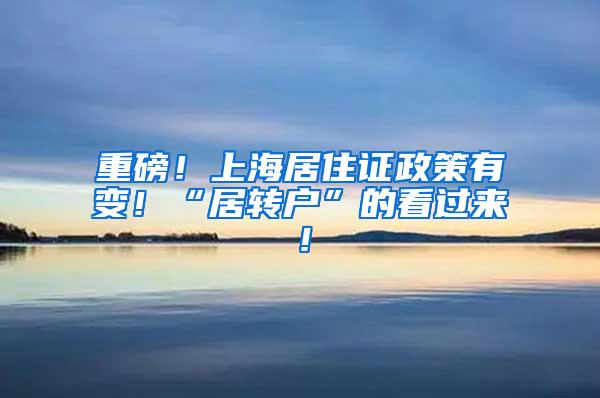 重磅！上海居住证政策有变！“居转户”的看过来！